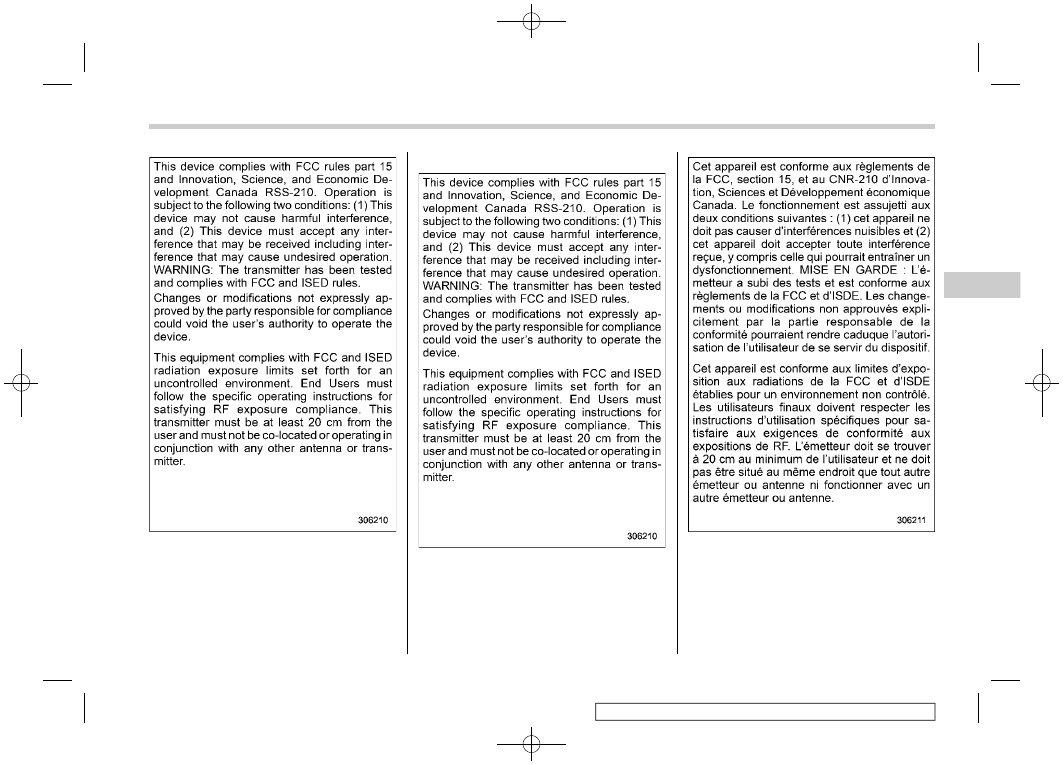 This device complies with FCC rules part 15 and Innovation, Science, and Economic Development Canada RSS-210. Operation is subject to the following two conditions: (1) This device may not cause harmful interference, and (2) This device must accept any interference that may be received including interference that may cause undesired operation. WARNING: The transmitter has been tested and complies with FCC and ISED rules.

Changes or modifications not expressly approved by the party responsible for compliance could void the user's authority to operate the device.

This equipment complies with FCC and ISED radiation exposure limits set forth for an uncontrolled environment. End Users must follow the specific operating instructions for satisfying RF exposure compliance. This transmitter must be at least 20 cm from the user and must not be co-located or operating in conjunction with any other antenna or transmitter.

306210

This device complies with FCC rules part 15 and Innovation, Science, and Economic Development Canada RSS-210. Operation is subject to the following two conditions: (1) This device may not cause harmful interference, and (2) This device must accept any interference that may be received including interference that may cause undesired operation. WARNING: The transmitter has been tested and complies with FCC and ISED rules.

Changes or modifications not expressly approved by the party responsible for compliance could void the user's authority to operate the device.

This equipment complies with FCC and ISED radiation exposure limits set forth for an uncontrolled environment. End Users must follow the specific operating instructions for satisfying RF exposure compliance. This transmitter must be at least 20 cm from the user and must not be co-located or operating in conjunction with any other antenna or transmitter.

306210

Cet appareil est conforme aux règlements de la FCC, section 15, et au CNR-210 d'Innovation, Sciences et Développement économique Canada. Le fonctionnement est assujetti aux deux conditions suivantes : (1) cet appareil ne doit pas causer d'interférences nuisibles et (2) cet appareil doit accepter toute interférence reçue, y compris celle qui pourrait entraîner un dysfonctionnement. MISE EN GARDE : L'émetteur a subi des tests et est conforme aux règlements de la FCC et d'ISDE. Les changements ou modifications non approuvés explicitement par la partie responsable de la conformité pourraient rendre caduque l'autorisation de l'utilisateur de se servir du dispositif.

Cet appareil est conforme aux limites d'exposition aux radiations de la FCC et d'ISDE établies pour un environnement non contrôlé. Les utilisateurs finaux doivent respecter les instructions d'utilisation spécifiques pour satisfaire aux exigences de conformité aux expositions de RF. L'émetteur doit se trouver à 20 cm au minimum de l'utilisateur et ne doit pas être situé au même endroit que tout autre émetteur ou antenne ni fonctionner avec un autre émetteur ou antenne.

306211